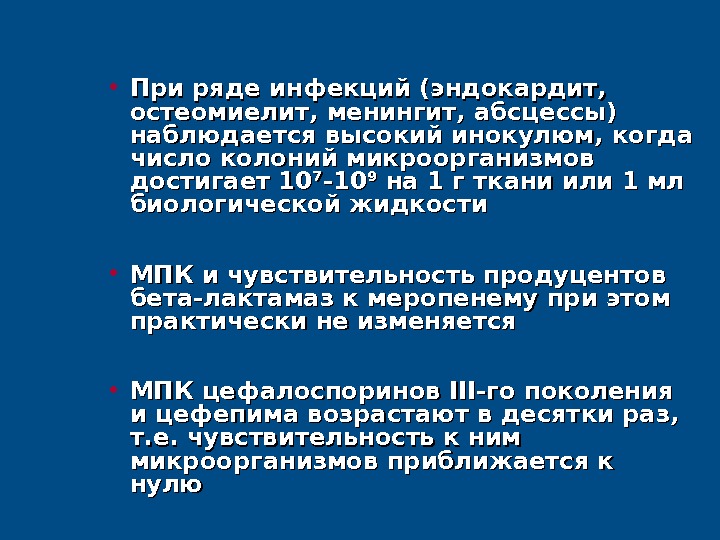 • При ряде инфекций (эндокардит, остеомиелит, менингит, абсцессы) наблюдается высокий инокулюм, когда число колоний микроорганизмов достигает $10^7$-$10^9$ на 1 г ткани или 1 мл биологической жидкости

• МПК и чувствительность продуцентов бета-лактамаз к меропенему при этом практически не изменяется

• МПК цефалоспоринов III-го поколения и цефепима возрастают в десятки раз, т.е. чувствительность к ним микроорганизмов приближается к нулю